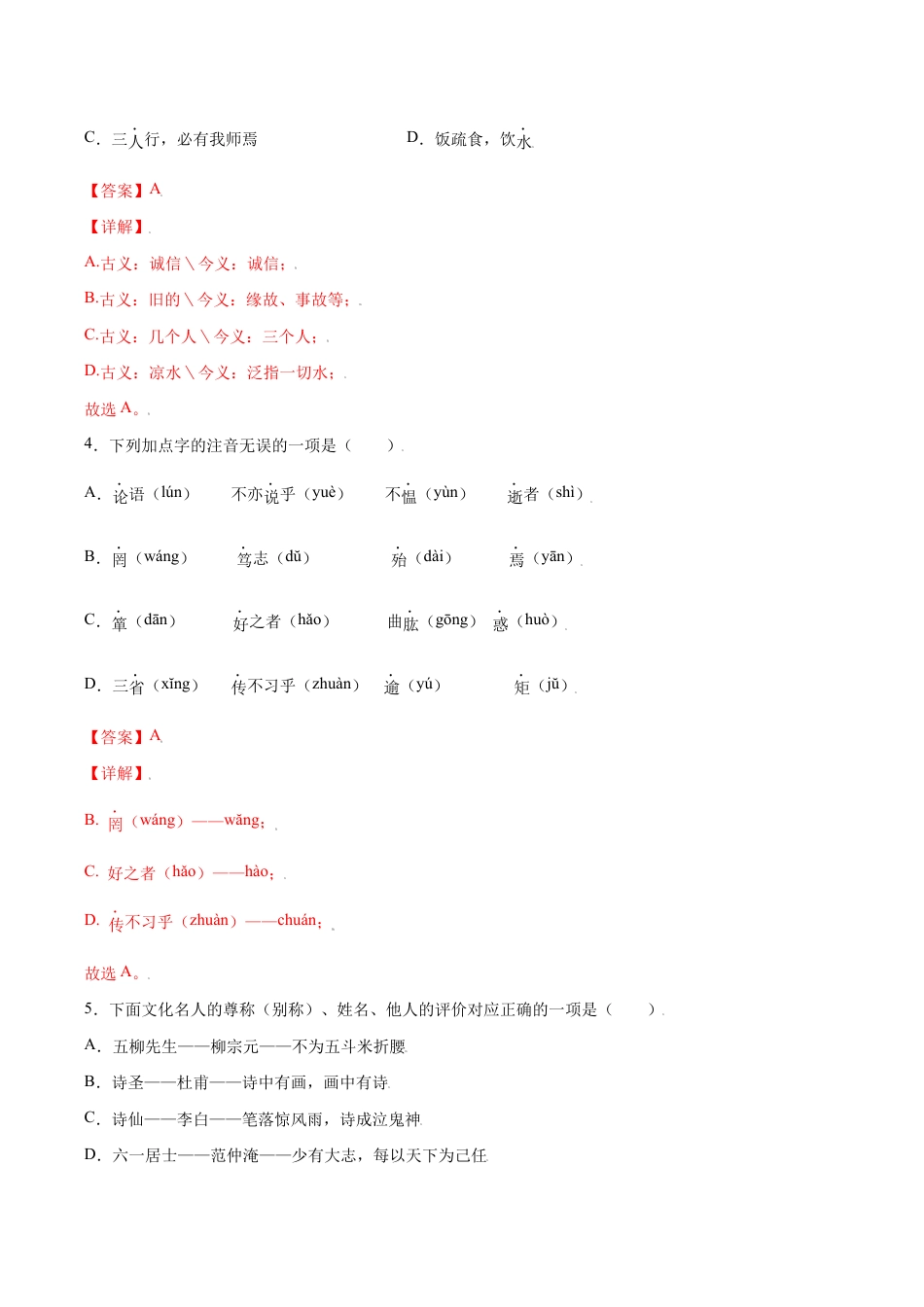 C．三人行，必有我师焉 D．饭疏食，饮水

【答案】A

【详解】

A.古义：诚信\今义：诚信；

B.古义：旧的\今义：缘故、事故等；

C.古义：几个人\今义：三个人；

D.古义：凉水\今义：泛指一切水；

故选A。

4．下列加点字的注音无误的一项是（ ）

A．论语（lún） 不亦说乎（yuè） 不愠（yùn） 逝者（shì）

B．罔（wáng） 笃志（dǔ） 殆（dài） 焉（yān）

C．箪（dān） 好之者（hǎo） 曲肱（gōng） 惑（huò）

D．三省（xǐng） 传不习乎（zhuàn） 逾（yú） 矩（jǔ）

【答案】A

【详解】

B．罔（wáng）——wǎng；

C．好之者（hǎo）——hào；

D．传不习乎（zhuàn）——chuán；

故选A。

5．下面文化名人的尊称（别称）、姓名、他人的评价对应正确的一项是（ ）

A．五柳先生——柳宗元——不为五斗米折腰

B．诗圣——杜甫——诗中有画，画中有诗

C．诗仙——李白——笔落惊风雨，诗成泣鬼神

D．六一居士——范仲淹——少有大志，每以天下为己任